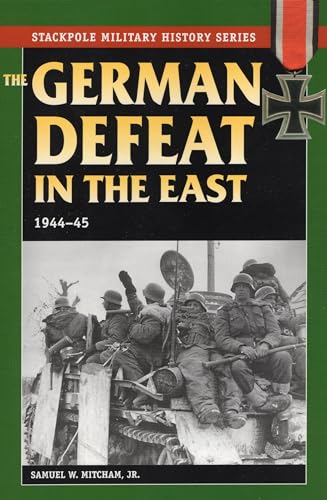 STACKPOLE MILITARY HISTORY SERIES

THE GERMAN DEFEAT IN THE EAST

1944–45

SAMUEL W. MITCHAM, JR.